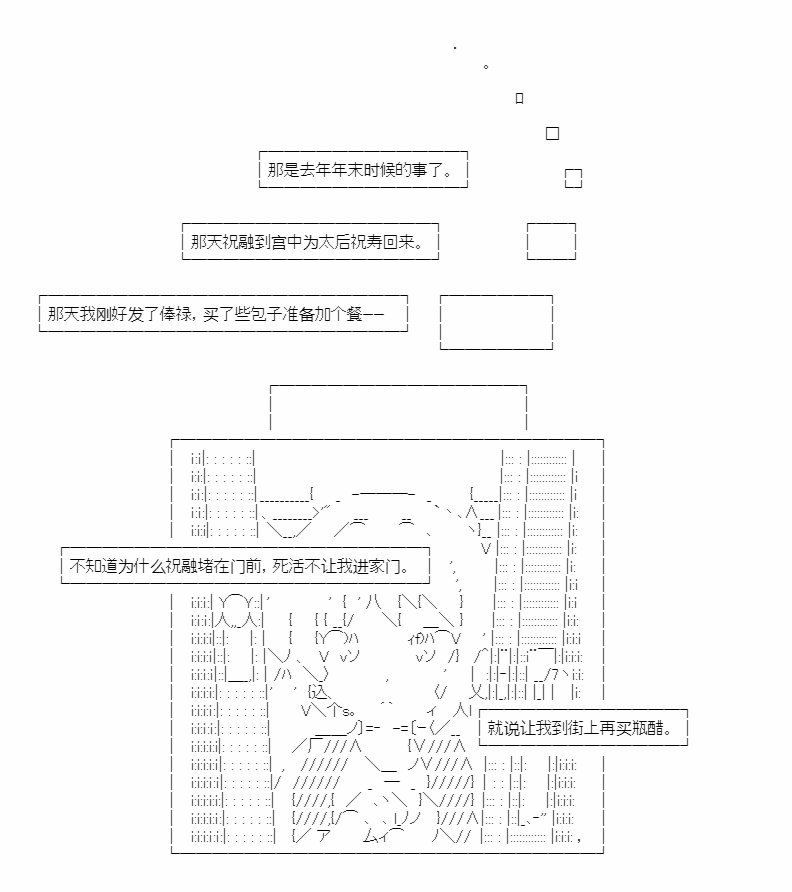 那是去年年末时候的事了。

那天祝融到宫中为太后祝寿回来。

那天我刚好发了俸禄，买了些包子准备加个餐——

不知道为什么祝融堵在门前，死活不让我进家门。

就说让我到街上再买瓶醋。